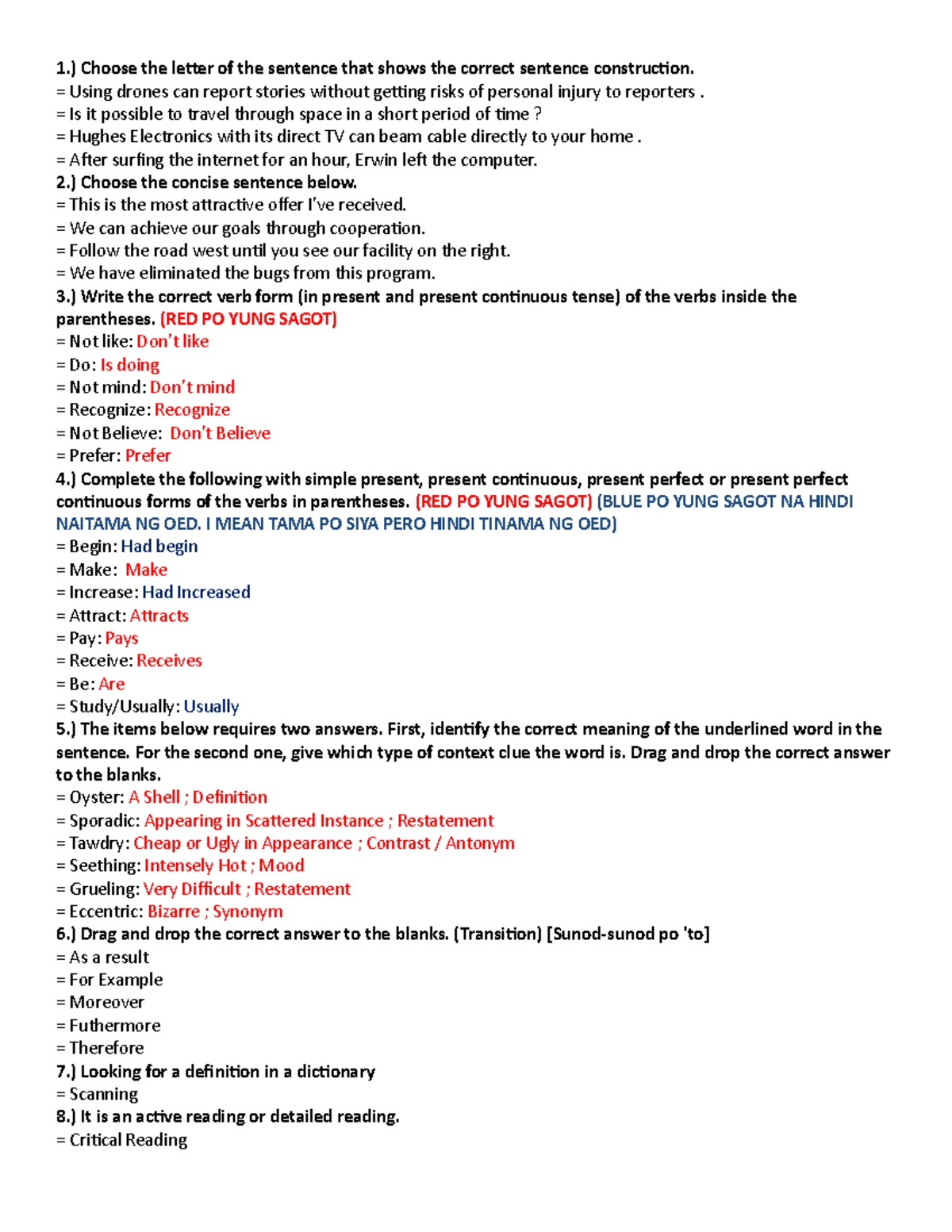 1.) Choose the letter of the sentence that shows the correct sentence construction.
= Using drones can report stories without getting risks of personal injury to reporters .
= Is it possible to travel through space in a short period of time ?
= Hughes Electronics with its direct TV can beam cable directly to your home .
= After surfing the internet for an hour, Erwin left the computer.
2.) Choose the concise sentence below.
= This is the most attractive offer I've received.
= We can achieve our goals through cooperation.
= Follow the road west until you see our facility on the right.
= We have eliminated the bugs from this program.
3.) Write the correct verb form (in present and present continuous tense) of the verbs inside the parentheses. (RED PO YUNG SAGOT)
= Not like: Don't like
= Do: Is doing
= Not mind: Don't mind
= Recognize: Recognize
= Not Believe: Don't Believe
= Prefer: Prefer
4.) Complete the following with simple present, present continuous, present perfect or present perfect continuous forms of the verbs in parentheses. (RED PO YUNG SAGOT) (BLUE PO YUNG SAGOT NA HINDI NAITAMA NG OED. I MEAN TAMA PO SIYA PERO HINDI TINAMA NG OED)
= Begin: Had begin
= Make: Make
= Increase: Had Increased
= Attract: Attracts
= Pay: Pays
= Receive: Receives
= Be: Are
= Study/Usually: Usually
5.) The items below requires two answers. First, identify the correct meaning of the underlined word in the sentence. For the second one, give which type of context clue the word is. Drag and drop the correct answer to the blanks.
= Oyster: A Shell ; Definition
= Sporadic: Appearing in Scattered Instance ; Restatement
= Tawdry: Cheap or Ugly in Appearance ; Contrast / Antonym
= Seething: Intensely Hot ; Mood
= Grueling: Very Difficult ; Restatement
= Eccentric: Bizarre ; Synonym
6.) Drag and drop the correct answer to the blanks. (Transition) [Sunod-sunod po 'to]
= As a result
= For Example
= Moreover
= Futhermore
= Therefore
7.) Looking for a definition in a dictionary
= Scanning
8.) It is an active reading or detailed reading.
= Critical Reading